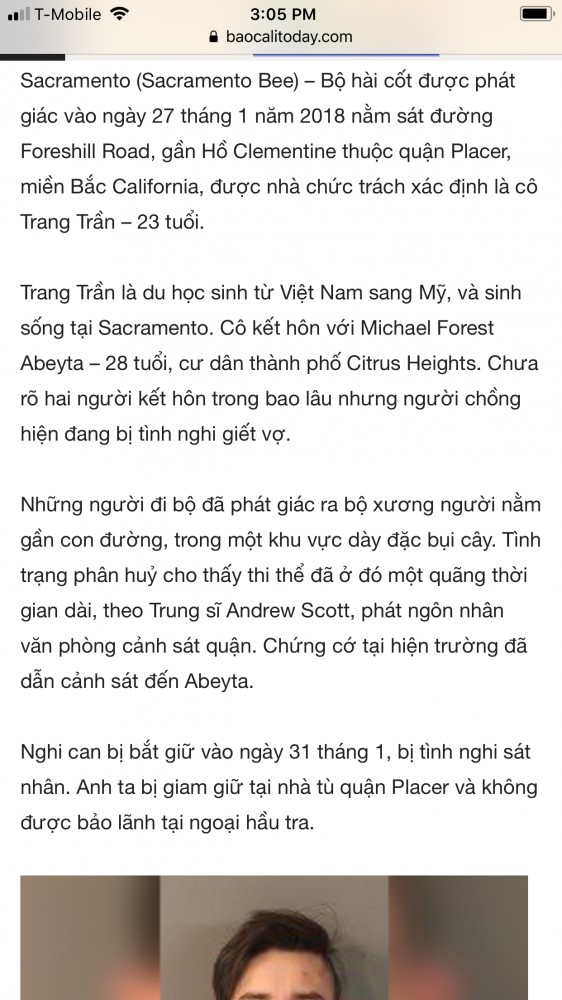 T-Mobile 3:05 PM
baocalitoday.com

Sacramento (Sacramento Bee) – Bộ hài cốt được phát giác vào ngày 27 tháng 1 năm 2018 nằm sát đường Foreshill Road, gần Hồ Clementine thuộc quận Placer, miền Bắc California, được nhà chức trách xác định là cô Trang Trần – 23 tuổi.

Trang Trần là du học sinh từ Việt Nam sang Mỹ, và sinh sống tại Sacramento. Cô kết hôn với Michael Forest Abeyta – 28 tuổi, cư dân thành phố Citrus Heights. Chưa rõ hai người kết hôn trong bao lâu nhưng người chồng hiện đang bị tình nghi giết vợ.

Những người đi bộ đã phát giác ra bộ xương người nằm gần con đường, trong một khu vực dày đặc bụi cây. Tình trạng phân huỷ cho thấy thi thể đã ở đó một quãng thời gian dài, theo Trung sĩ Andrew Scott, phát ngôn nhân văn phòng cảnh sát quận. Chứng cớ tại hiện trường đã dẫn cảnh sát đến Abeyta.

Nghi can bị bắt giữ vào ngày 31 tháng 1, bị tình nghi sát nhân. Anh ta bị giam giữ tại nhà tù quận Placer và không được bảo lãnh tại ngoại hầu tra.